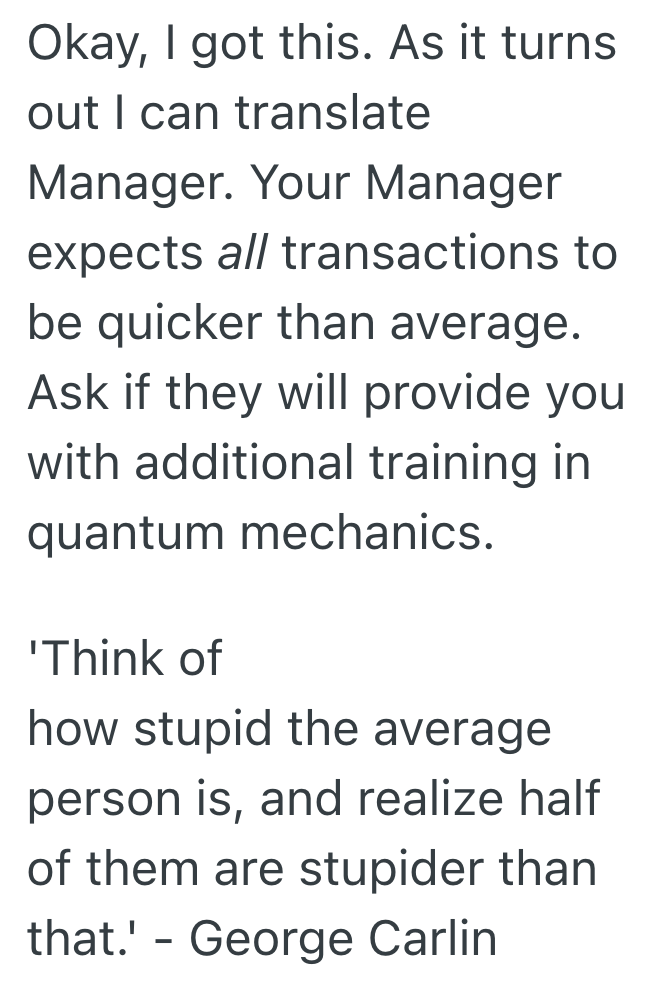 Okay, I got this. As it turns out I can translate Manager. Your Manager expects all transactions to be quicker than average. Ask if they will provide you with additional training in quantum mechanics.

'Think of
how stupid the average person is, and realize half of them are stupider than that.' - George Carlin